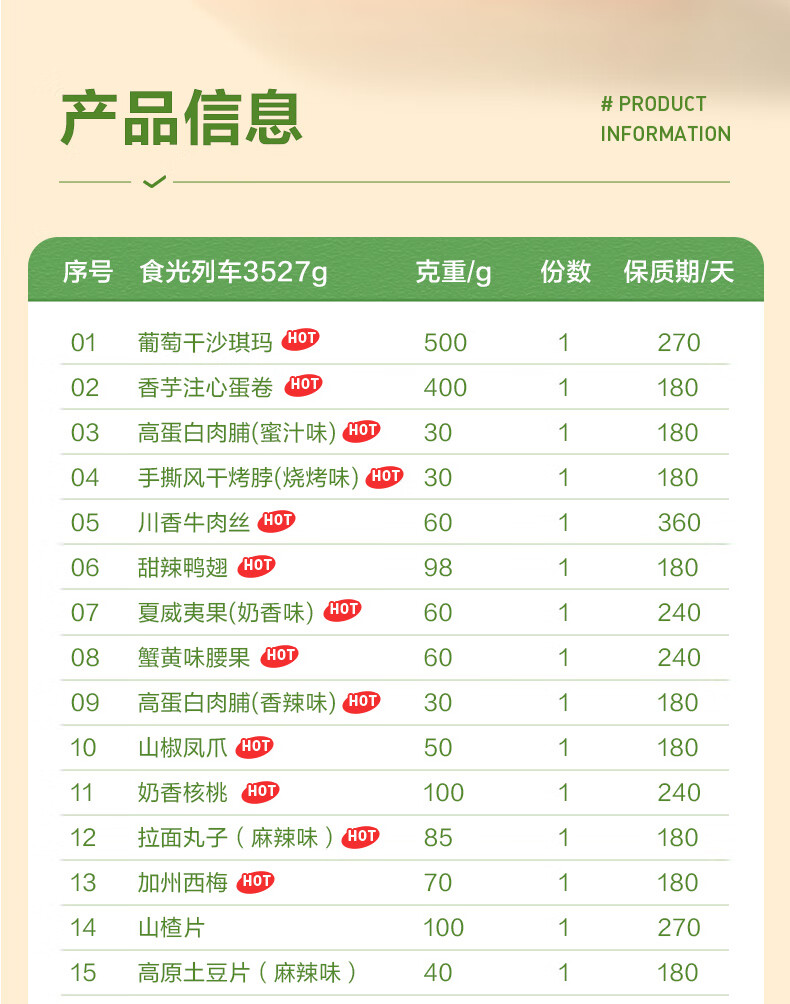 产品信息

# PRODUCT
INFORMATION

| 序号 | 食光列车3527g | 克重/g | 份数 | 保质期/天 |
|---|---|---|---|---|
| 01 | 葡萄干沙琪玛 HOT | 500 | 1 | 270 |
| 02 | 香芋注心蛋卷 HOT | 400 | 1 | 180 |
| 03 | 高蛋白肉脯(蜜汁味) HOT | 30 | 1 | 180 |
| 04 | 手撕风干烤脖(烧烤味) HOT | 30 | 1 | 180 |
| 05 | 川香牛肉丝 HOT | 60 | 1 | 360 |
| 06 | 甜辣鸭翅 HOT | 98 | 1 | 180 |
| 07 | 夏威夷果(奶香味) HOT | 60 | 1 | 240 |
| 08 | 蟹黄味腰果 HOT | 60 | 1 | 240 |
| 09 | 高蛋白肉脯(香辣味) HOT | 30 | 1 | 180 |
| 10 | 山椒凤爪 HOT | 50 | 1 | 180 |
| 11 | 奶香核桃 HOT | 100 | 1 | 240 |
| 12 | 拉面丸子（麻辣味）HOT | 85 | 1 | 180 |
| 13 | 加州西梅 HOT | 70 | 1 | 180 |
| 14 | 山楂片 | 100 | 1 | 270 |
| 15 | 高原土豆片（麻辣味） | 40 | 1 | 180 |